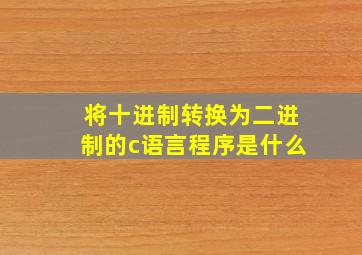 将十进制转换为二进制的c语言程序是什么